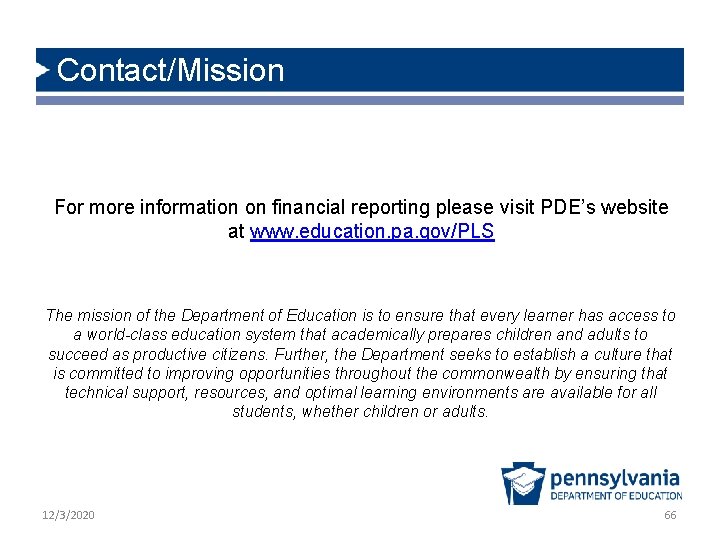 Contact/Mission

For more information on financial reporting please visit PDE's website at www.education.pa.gov/PLS

The mission of the Department of Education is to ensure that every learner has access to a world-class education system that academically prepares children and adults to succeed as productive citizens. Further, the Department seeks to establish a culture that is committed to improving opportunities throughout the commonwealth by ensuring that technical support, resources, and optimal learning environments are available for all students, whether children or adults.

pennsylvania
DEPARTMENT OF EDUCATION

12/3/2020

66